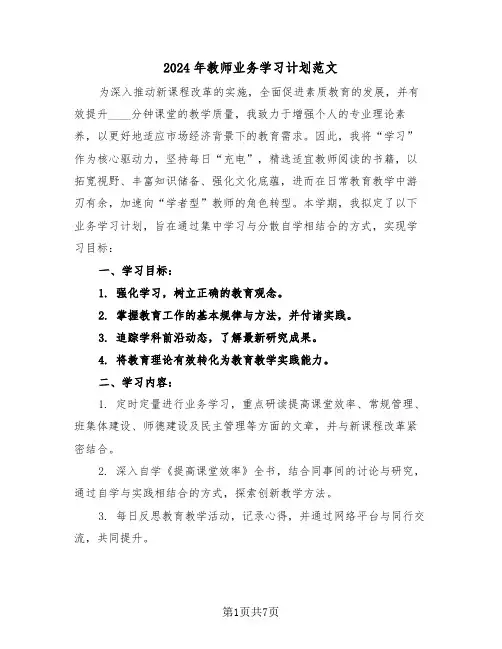 2024年教师业务学习计划范文

为深入推动新课程改革的实施，全面促进素质教育的发展，并有效提升____分钟课堂的教学质量，我致力于增强个人的专业理论素养，以更好地适应市场经济背景下的教育需求。因此，我将“学习”作为核心驱动力，坚持每日“充电”，精选适宜教师阅读的书籍，以拓宽视野、丰富知识储备、强化文化底蕴，进而在日常教育教学中游刃有余，加速向“学者型”教师的角色转型。本学期，我拟定了以下业务学习计划，旨在通过集中学习与分散自学相结合的方式，实现学习目标：

一、学习目标：

1. 强化学习，树立正确的教育观念。

2. 掌握教育工作的基本规律与方法，并付诸实践。

3. 追踪学科前沿动态，了解最新研究成果。

4. 将教育理论有效转化为教育教学实践能力。

二、学习内容：

1. 定时定量进行业务学习，重点研读提高课堂效率、常规管理、班集体建设、师德建设及民主管理等方面的文章，并与新课程改革紧密结合。

2. 深入自学《提高课堂效率》全书，结合同事间的讨论与研究，通过自学与实践相结合的方式，探索创新教学方法。

3. 每日反思教育教学活动，记录心得，并通过网络平台与同行交流，共同提升。

第1页共7页